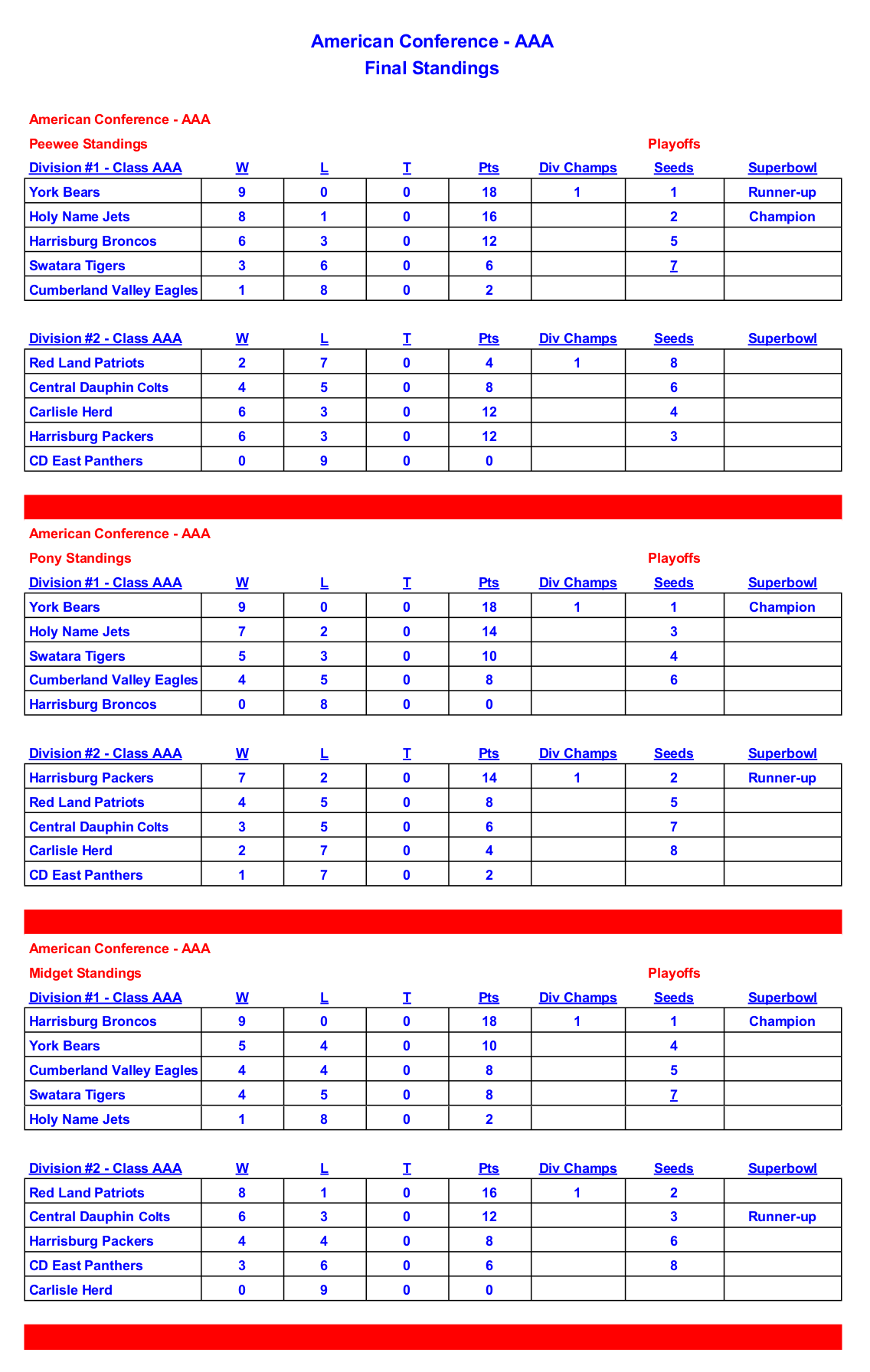 American Conference - AAA
Final Standings

American Conference - AAA

Peewee Standings

Playoffs

| Division #1 - Class AAA | W | L | T | Pts | Div Champs | Seeds | Superbowl |
|---|---|---|---|---|---|---|---|
| York Bears | 9 | 0 | 0 | 18 | 1 | 1 | Runner-up |
| Holy Name Jets | 8 | 1 | 0 | 16 |  | 2 | Champion |
| Harrisburg Broncos | 6 | 3 | 0 | 12 |  | 5 |  |
| Swatara Tigers | 3 | 6 | 0 | 6 |  | 7 |  |
| Cumberland Valley Eagles | 1 | 8 | 0 | 2 |  |  |  |

| Division #2 - Class AAA | W | L | T | Pts | Div Champs | Seeds | Superbowl |
|---|---|---|---|---|---|---|---|
| Red Land Patriots | 2 | 7 | 0 | 4 | 1 | 8 |  |
| Central Dauphin Colts | 4 | 5 | 0 | 8 |  | 6 |  |
| Carlisle Herd | 6 | 3 | 0 | 12 |  | 4 |  |
| Harrisburg Packers | 6 | 3 | 0 | 12 |  | 3 |  |
| CD East Panthers | 0 | 9 | 0 | 0 |  |  |  |

American Conference - AAA

Pony Standings

Playoffs

| Division #1 - Class AAA | W | L | T | Pts | Div Champs | Seeds | Superbowl |
|---|---|---|---|---|---|---|---|
| York Bears | 9 | 0 | 0 | 18 | 1 | 1 | Champion |
| Holy Name Jets | 7 | 2 | 0 | 14 |  | 3 |  |
| Swatara Tigers | 5 | 3 | 0 | 10 |  | 4 |  |
| Cumberland Valley Eagles | 4 | 5 | 0 | 8 |  | 6 |  |
| Harrisburg Broncos | 0 | 8 | 0 | 0 |  |  |  |

| Division #2 - Class AAA | W | L | T | Pts | Div Champs | Seeds | Superbowl |
|---|---|---|---|---|---|---|---|
| Harrisburg Packers | 7 | 2 | 0 | 14 | 1 | 2 | Runner-up |
| Red Land Patriots | 4 | 5 | 0 | 8 |  | 5 |  |
| Central Dauphin Colts | 3 | 5 | 0 | 6 |  | 7 |  |
| Carlisle Herd | 2 | 7 | 0 | 4 |  | 8 |  |
| CD East Panthers | 1 | 7 | 0 | 2 |  |  |  |

American Conference - AAA

Midget Standings

Playoffs

| Division #1 - Class AAA | W | L | T | Pts | Div Champs | Seeds | Superbowl |
|---|---|---|---|---|---|---|---|
| Harrisburg Broncos | 9 | 0 | 0 | 18 | 1 | 1 | Champion |
| York Bears | 5 | 4 | 0 | 10 |  | 4 |  |
| Cumberland Valley Eagles | 4 | 4 | 0 | 8 |  | 5 |  |
| Swatara Tigers | 4 | 5 | 0 | 8 |  | 7 |  |
| Holy Name Jets | 1 | 8 | 0 | 2 |  |  |  |

| Division #2 - Class AAA | W | L | T | Pts | Div Champs | Seeds | Superbowl |
|---|---|---|---|---|---|---|---|
| Red Land Patriots | 8 | 1 | 0 | 16 | 1 | 2 |  |
| Central Dauphin Colts | 6 | 3 | 0 | 12 |  | 3 | Runner-up |
| Harrisburg Packers | 4 | 4 | 0 | 8 |  | 6 |  |
| CD East Panthers | 3 | 6 | 0 | 6 |  | 8 |  |
| Carlisle Herd | 0 | 9 | 0 | 0 |  |  |  |